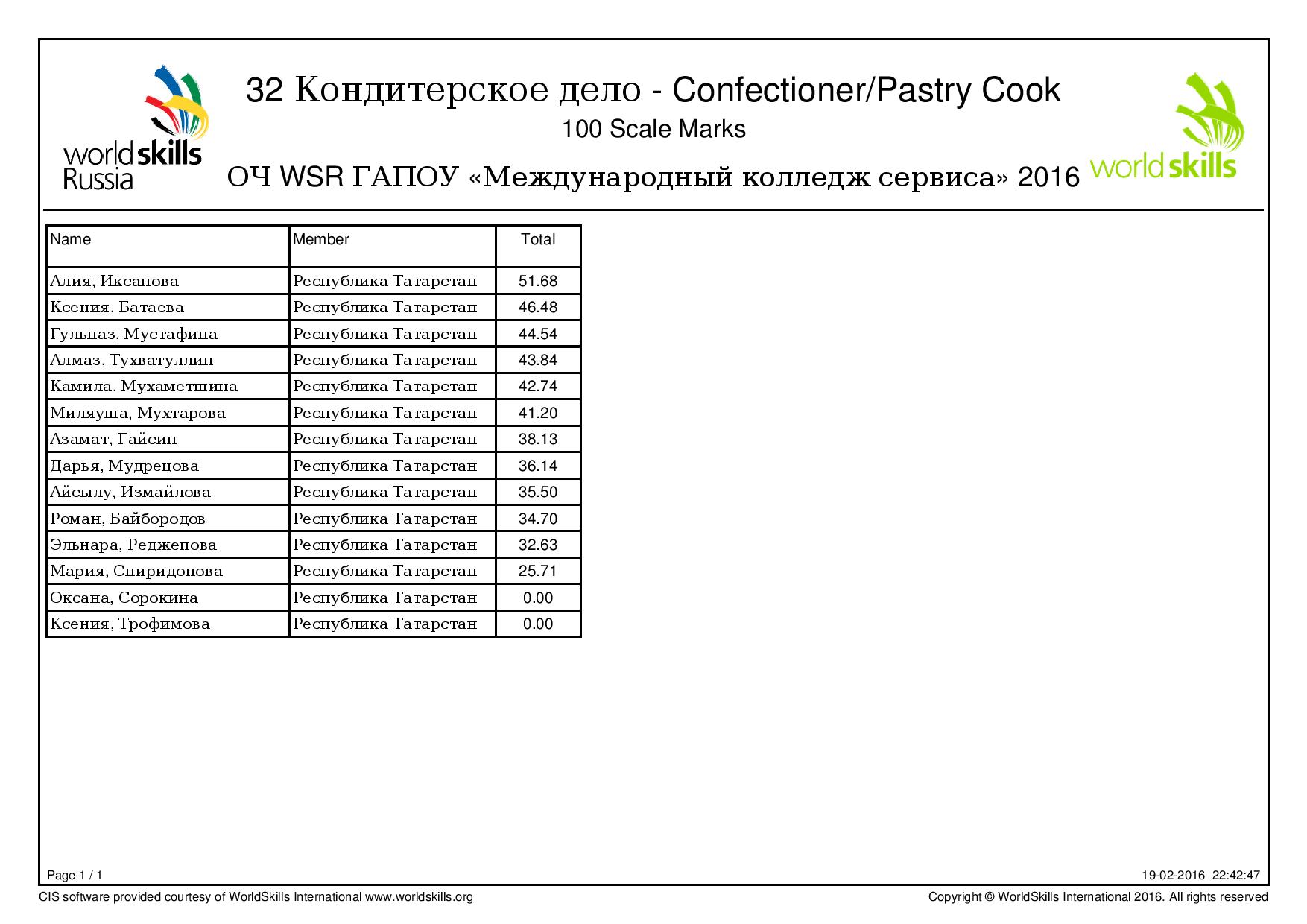 worldskills Russia

32 Кондитерское дело - Confectioner/Pastry Cook
100 Scale Marks
ОЧ WSR ГАПОУ «Международный колледж сервиса» 2016

worldskills

| Name | Member | Total |
|---|---|---|
| Алия, Иксанова | Республика Татарстан | 51.68 |
| Ксения, Батаева | Республика Татарстан | 46.48 |
| Гульназ, Мустафина | Республика Татарстан | 44.54 |
| Алмаз, Тухватуллин | Республика Татарстан | 43.84 |
| Камила, Мухаметшина | Республика Татарстан | 42.74 |
| Миляуша, Мухтарова | Республика Татарстан | 41.20 |
| Азамат, Гайсин | Республика Татарстан | 38.13 |
| Дарья, Мудрецова | Республика Татарстан | 36.14 |
| Айсылу, Измайлова | Республика Татарстан | 35.50 |
| Роман, Байбородов | Республика Татарстан | 34.70 |
| Эльнара, Реджепова | Республика Татарстан | 32.63 |
| Мария, Спиридонова | Республика Татарстан | 25.71 |
| Оксана, Сорокина | Республика Татарстан | 0.00 |
| Ксения, Трофимова | Республика Татарстан | 0.00 |

Page 1 / 1
19-02-2016 22:42:47

CIS software provided courtesy of WorldSkills International www.worldskills.org
Copyright © WorldSkills International 2016. All rights reserved